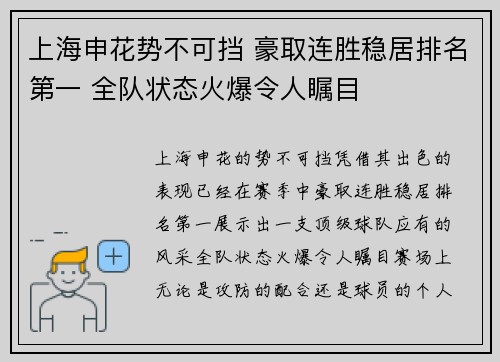 上海申花势不可挡 豪取连胜稳居排名第一 全队状态火爆令人瞩目

上海申花的势不可挡凭借其出色的表现已经在赛季中豪取连胜稳居排名第一展示出一支顶级球队应有的风采全队状态火爆令人瞩目赛场上无论是攻防的配合还是球员的个人